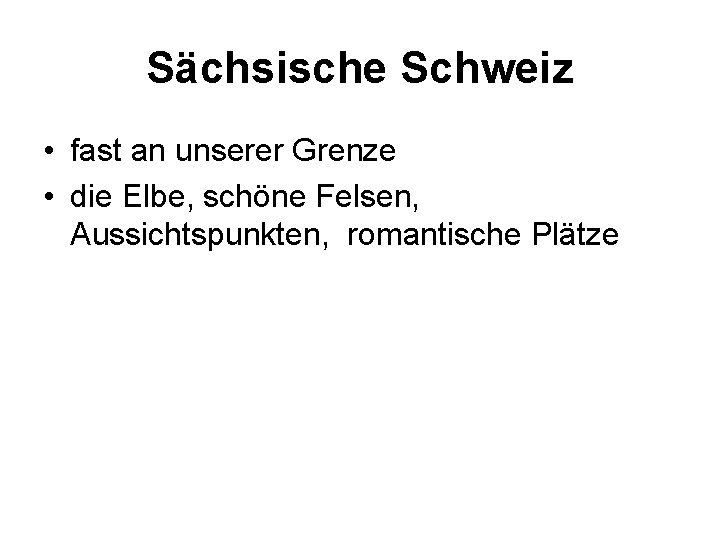 Sächsische Schweiz

• fast an unserer Grenze
• die Elbe, schöne Felsen, Aussichtspunkten, romantische Plätze